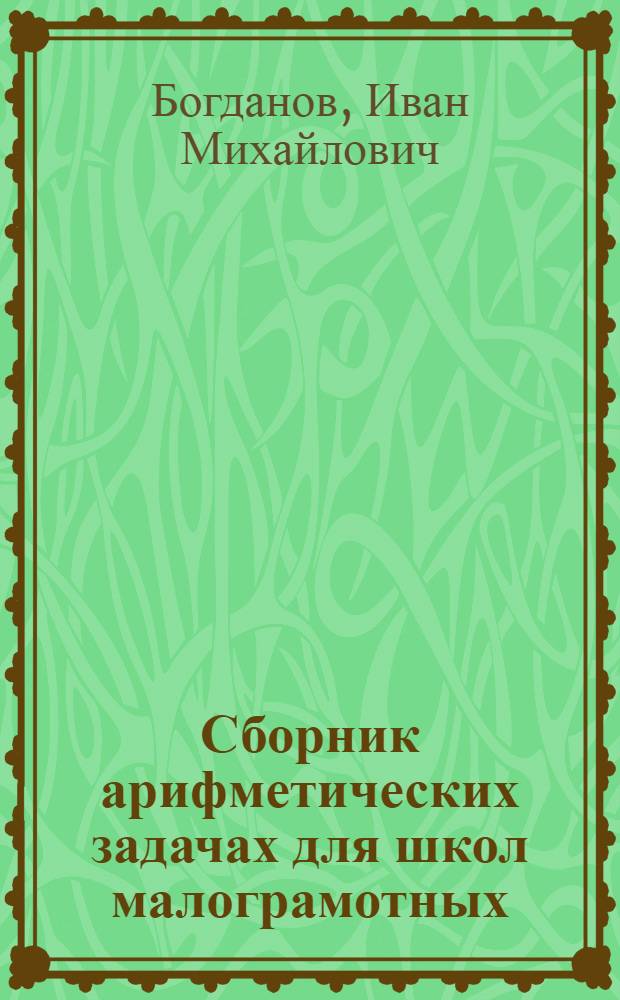 Богданов, Иван Михайлович

Сборник арифметических задачах для школ малограмотных